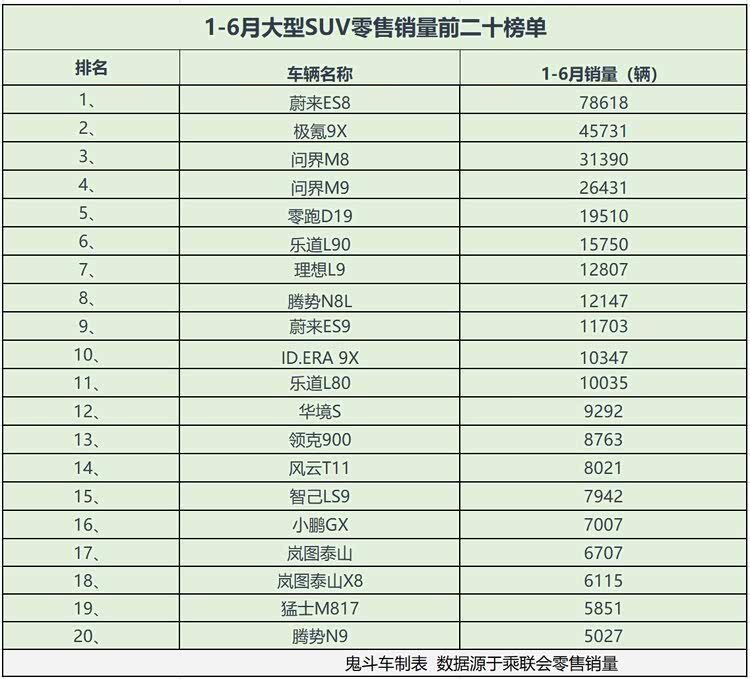 1-6月大型SUV零售销量前二十榜单

| 排名 | 车辆名称 | 1-6月销量（辆） |
|---|---|---|
| 1、 | 蔚来ES8 | 78618 |
| 2、 | 极氪9X | 45731 |
| 3、 | 问界M8 | 31390 |
| 4、 | 问界M9 | 26431 |
| 5、 | 零跑D19 | 19510 |
| 6、 | 乐道L90 | 15750 |
| 7、 | 理想L9 | 12807 |
| 8、 | 腾势N8L | 12147 |
| 9、 | 蔚来ES9 | 11703 |
| 10、 | ID.ERA 9X | 10347 |
| 11、 | 乐道L80 | 10035 |
| 12、 | 华境S | 9292 |
| 13、 | 领克900 | 8763 |
| 14、 | 风云T11 | 8021 |
| 15、 | 智己LS9 | 7942 |
| 16、 | 小鹏GX | 7007 |
| 17、 | 岚图泰山 | 6707 |
| 18、 | 岚图泰山X8 | 6115 |
| 19、 | 猛士M817 | 5851 |
| 20、 | 腾势N9 | 5027 |

鬼斗车制表 数据源于乘联会零售销量